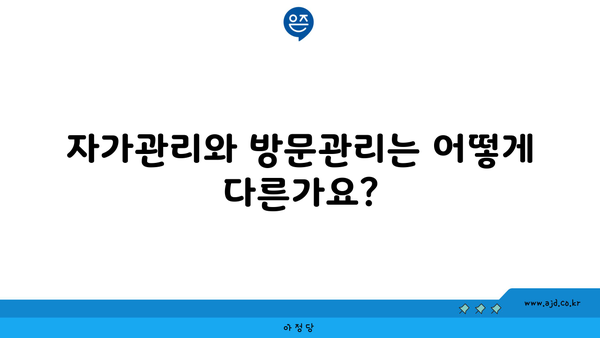 은즈

자가관리와 방문관리는 어떻게 다른가요?

www.ajd.co.kr

아정당